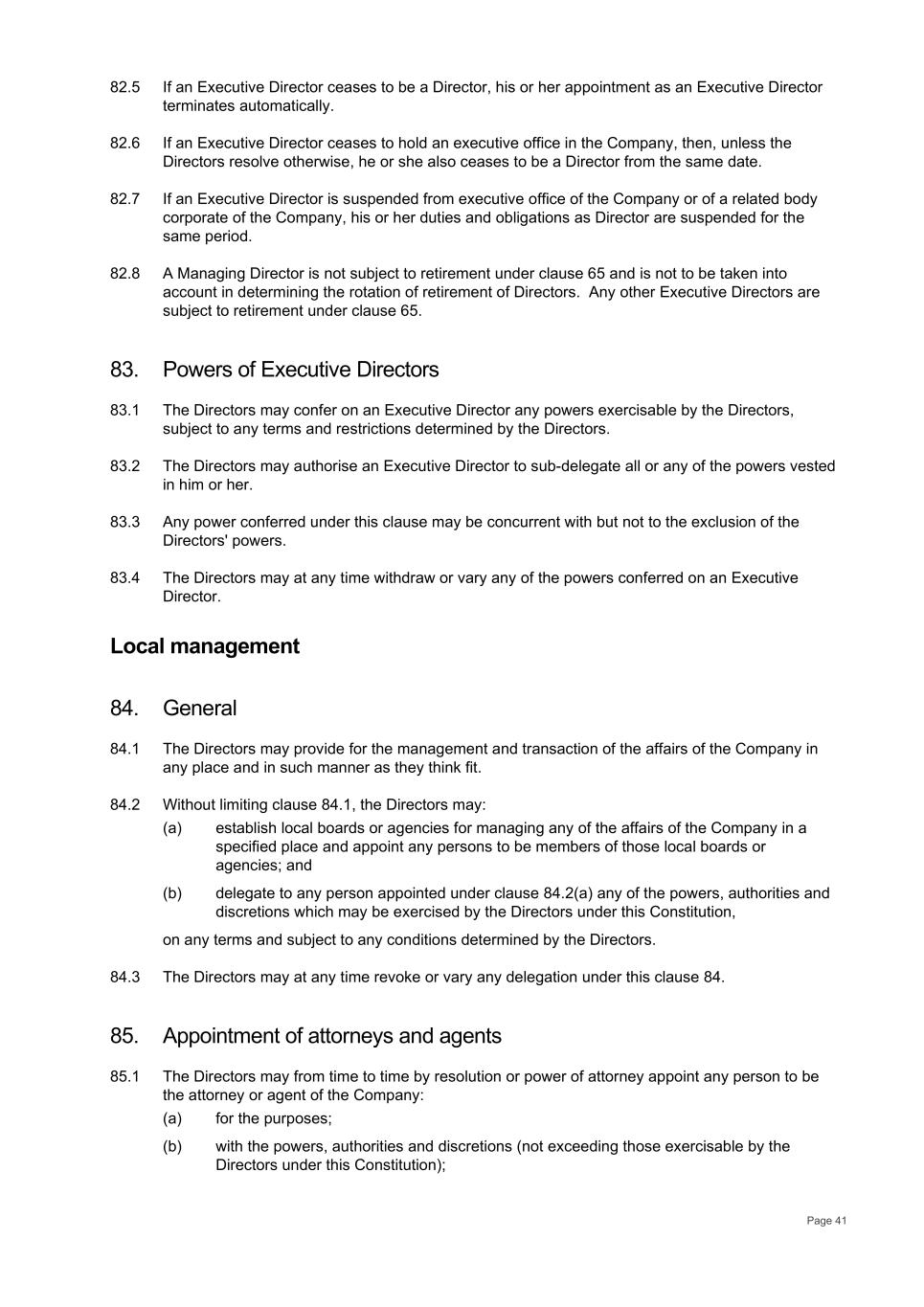 82.5 If an Executive Director ceases to be a Director, his or her appointment as an Executive Director terminates automatically.

82.6 If an Executive Director ceases to hold an executive office in the Company, then, unless the Directors resolve otherwise, he or she also ceases to be a Director from the same date.

82.7 If an Executive Director is suspended from executive office of the Company or of a related body corporate of the Company, his or her duties and obligations as Director are suspended for the same period.

82.8 A Managing Director is not subject to retirement under clause 65 and is not to be taken into account in determining the rotation of retirement of Directors. Any other Executive Directors are subject to retirement under clause 65.

83. Powers of Executive Directors

83.1 The Directors may confer on an Executive Director any powers exercisable by the Directors, subject to any terms and restrictions determined by the Directors.

83.2 The Directors may authorise an Executive Director to sub-delegate all or any of the powers vested in him or her.

83.3 Any power conferred under this clause may be concurrent with but not to the exclusion of the Directors' powers.

83.4 The Directors may at any time withdraw or vary any of the powers conferred on an Executive Director.

Local management

84. General

84.1 The Directors may provide for the management and transaction of the affairs of the Company in any place and in such manner as they think fit.

84.2 Without limiting clause 84.1, the Directors may:

(a) establish local boards or agencies for managing any of the affairs of the Company in a specified place and appoint any persons to be members of those local boards or agencies; and

(b) delegate to any person appointed under clause 84.2(a) any of the powers, authorities and discretions which may be exercised by the Directors under this Constitution,

on any terms and subject to any conditions determined by the Directors.

84.3 The Directors may at any time revoke or vary any delegation under this clause 84.

85. Appointment of attorneys and agents

85.1 The Directors may from time to time by resolution or power of attorney appoint any person to be the attorney or agent of the Company:

(a) for the purposes;

(b) with the powers, authorities and discretions (not exceeding those exercisable by the Directors under this Constitution);

Page 41